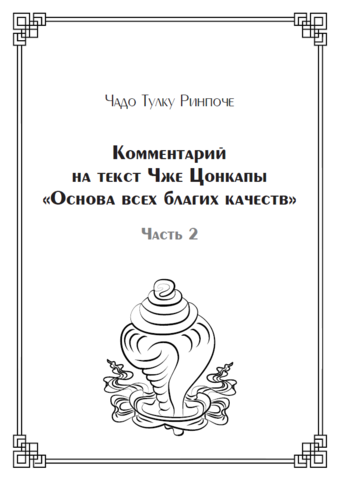 Чадо Тулку Ринпоче

Комментарий
на текст Чже Цонкапы
«Основа всех благих качеств»

Часть 2